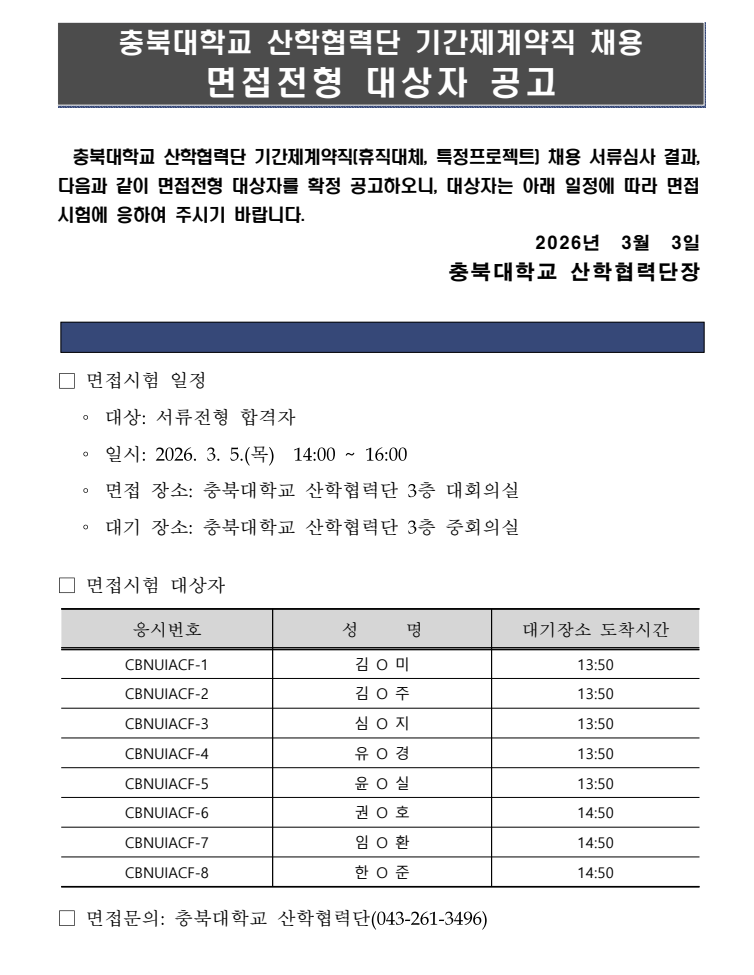 충북대학교 산학협력단 기간제계약직 채용
면접전형 대상자 공고

충북대학교 산학협력단 기간제계약직(휴직대체, 특정프로젝트) 채용 서류심사 결과, 다음과 같이 면접전형 대상자를 확정 공고하오니, 대상자는 아래 일정에 따라 면접 시험에 응하여 주시기 바랍니다.

2026년 3월 3일
충북대학교 산학협력단장

□ 면접시험 일정

◦ 대상: 서류전형 합격자

◦ 일시: 2026. 3. 5.(목) 14:00 ~ 16:00

◦ 면접 장소: 충북대학교 산학협력단 3층 대회의실

◦ 대기 장소: 충북대학교 산학협력단 3층 중회의실

□ 면접시험 대상자

| 응시번호 | 성 명 | 대기장소 도착시간 |
|---|---|---|
| CBNUIACF-1 | 김 O 미 | 13:50 |
| CBNUIACF-2 | 김 O 주 | 13:50 |
| CBNUIACF-3 | 심 O 지 | 13:50 |
| CBNUIACF-4 | 유 O 경 | 13:50 |
| CBNUIACF-5 | 윤 O 실 | 13:50 |
| CBNUIACF-6 | 권 O 호 | 14:50 |
| CBNUIACF-7 | 임 O 환 | 14:50 |
| CBNUIACF-8 | 한 O 준 | 14:50 |

□ 면접문의: 충북대학교 산학협력단(043-261-3496)